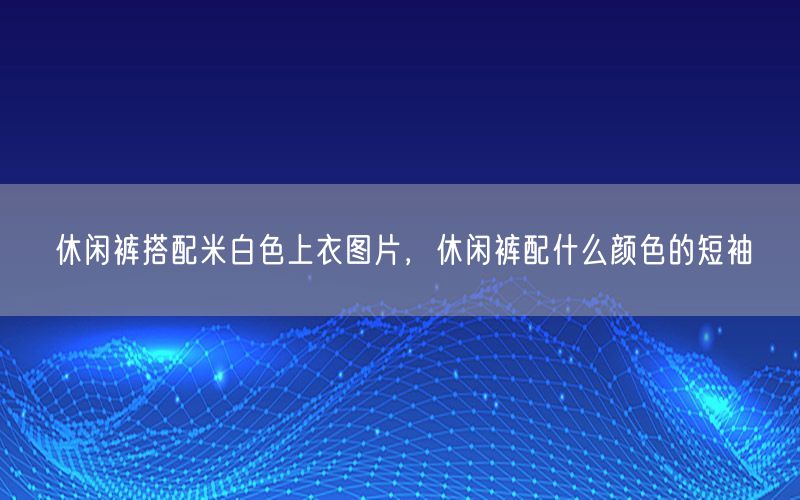 休闲裤搭配米白色上衣图片，休闲裤配什么颜色的短袖